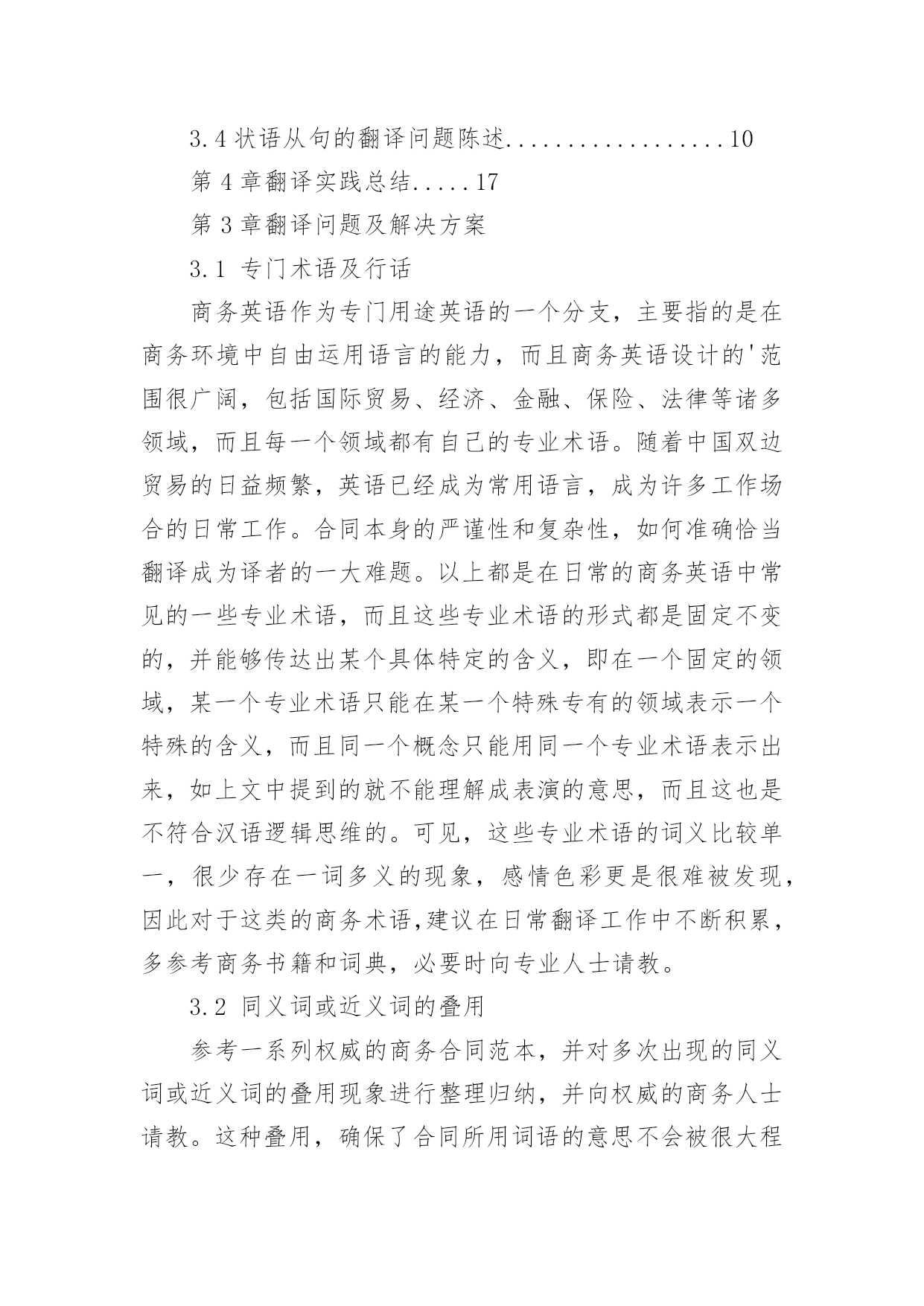 3.4 状语从句的翻译问题陈述..................10

第 4 章翻译实践总结.....17

第 3 章翻译问题及解决方案

3.1 专门术语及行话

商务英语作为专门用途英语的一个分支，主要指的是在商务环境中自由运用语言的能力，而且商务英语设计的'范围很广阔，包括国际贸易、经济、金融、保险、法律等诸多领域，而且每一个领域都有自己的专业术语。随着中国双边贸易的日益频繁，英语已经成为常用语言，成为许多工作场合的日常工作。合同本身的严谨性和复杂性，如何准确恰当翻译成为译者的一大难题。以上都是在日常的商务英语中常见的一些专业术语，而且这些专业术语的形式都是固定不变的，并能够传达出某个具体特定的含义，即在一个固定的领域，某一个专业术语只能在某一个特殊专有的领域表示一个特殊的含义，而且同一个概念只能用同一个专业术语表示出来，如上文中提到的就不能理解成表演的意思，而且这也是不符合汉语逻辑思维的。可见，这些专业术语的词义比较单一，很少存在一词多义的现象，感情色彩更是很难被发现，因此对于这类的商务术语,建议在日常翻译工作中不断积累，多参考商务书籍和词典，必要时向专业人士请教。

3.2 同义词或近义词的叠用

参考一系列权威的商务合同范本，并对多次出现的同义词或近义词的叠用现象进行整理归纳，并向权威的商务人士请教。这种叠用，确保了合同所用词语的意思不会被很大程